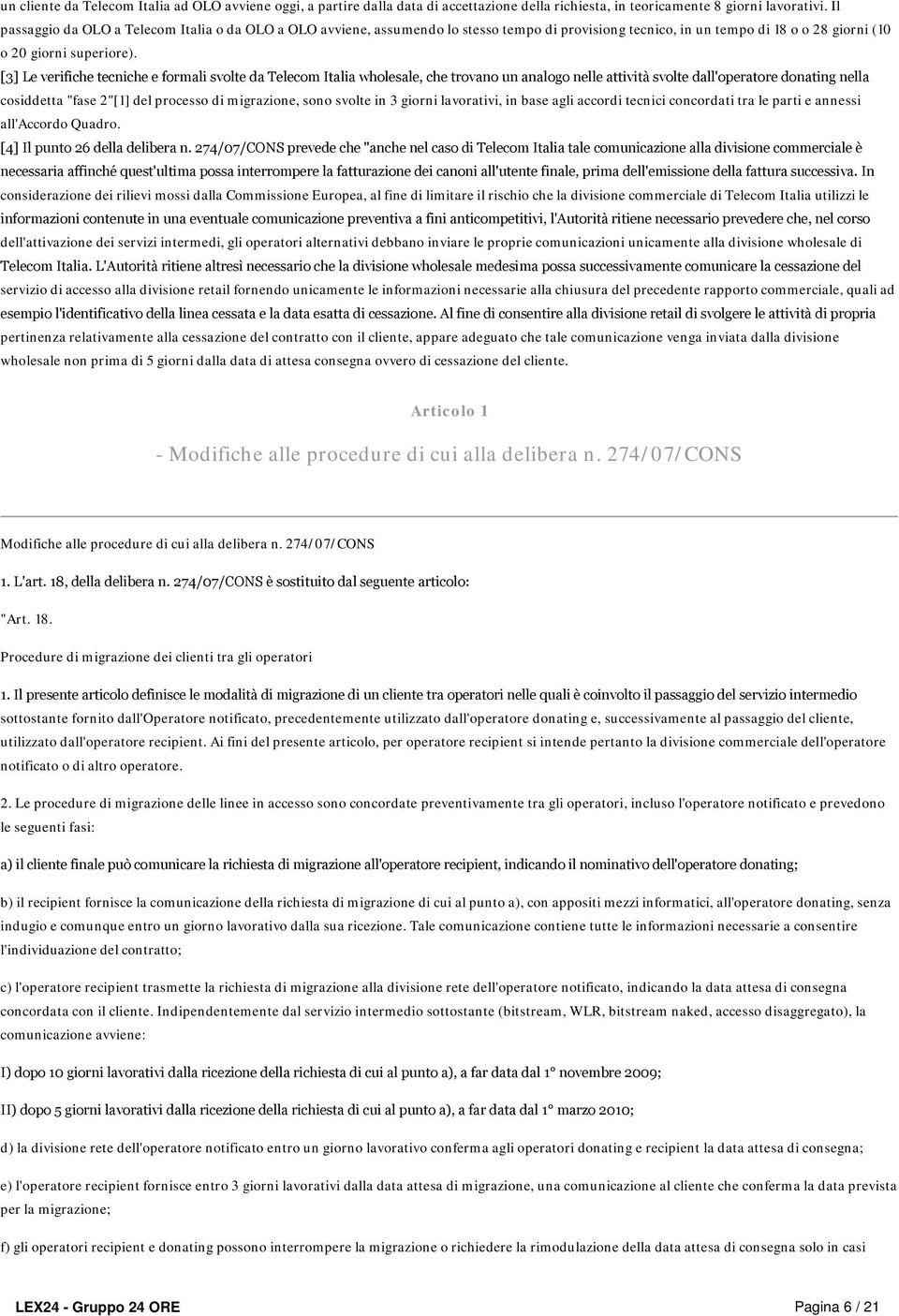 un cliente da Telecom Italia ad OLO avviene oggi, a partire dalla data di accettazione della richiesta, in teoricamente 8 giorni lavorativi. Il passaggio da OLO a Telecom Italia o da OLO a OLO avviene, assumendo lo stesso tempo di provisiong tecnico, in un tempo di 18 o o 28 giorni (10 o 20 giorni superiore).

[3] Le verifiche tecniche e formali svolte da Telecom Italia wholesale, che trovano un analogo nelle attività svolte dall'operatore donating nella cosiddetta "fase 2"[1] del processo di migrazione, sono svolte in 3 giorni lavorativi, in base agli accordi tecnici concordati tra le parti e annessi all'Accordo Quadro.

[4] Il punto 26 della delibera n. 274/07/CONS prevede che "anche nel caso di Telecom Italia tale comunicazione alla divisione commerciale è necessaria affinché quest'ultima possa interrompere la fatturazione dei canoni all'utente finale, prima dell'emissione della fattura successiva. In considerazione dei rilievi mossi dalla Commissione Europea, al fine di limitare il rischio che la divisione commerciale di Telecom Italia utilizzi le informazioni contenute in una eventuale comunicazione preventiva a fini anticompetitivi, l'Autorità ritiene necessario prevedere che, nel corso dell'attivazione dei servizi intermedi, gli operatori alternativi debbano inviare le proprie comunicazioni unicamente alla divisione wholesale di Telecom Italia. L'Autorità ritiene altresì necessario che la divisione wholesale medesima possa successivamente comunicare la cessazione del servizio di accesso alla divisione retail fornendo unicamente le informazioni necessarie alla chiusura del precedente rapporto commerciale, quali ad esempio l'identificativo della linea cessata e la data esatta di cessazione. Al fine di consentire alla divisione retail di svolgere le attività di propria pertinenza relativamente alla cessazione del contratto con il cliente, appare adeguato che tale comunicazione venga inviata dalla divisione wholesale non prima di 5 giorni dalla data di attesa consegna ovvero di cessazione del cliente.

Articolo 1

- Modifiche alle procedure di cui alla delibera n. 274/07/CONS

Modifiche alle procedure di cui alla delibera n. 274/07/CONS

1. L'art. 18, della delibera n. 274/07/CONS è sostituito dal seguente articolo:

"Art. 18.

Procedure di migrazione dei clienti tra gli operatori

1. Il presente articolo definisce le modalità di migrazione di un cliente tra operatori nelle quali è coinvolto il passaggio del servizio intermedio sottostante fornito dall'Operatore notificato, precedentemente utilizzato dall'operatore donating e, successivamente al passaggio del cliente, utilizzato dall'operatore recipient. Ai fini del presente articolo, per operatore recipient si intende pertanto la divisione commerciale dell'operatore notificato o di altro operatore.

2. Le procedure di migrazione delle linee in accesso sono concordate preventivamente tra gli operatori, incluso l'operatore notificato e prevedono le seguenti fasi:

a) il cliente finale può comunicare la richiesta di migrazione all'operatore recipient, indicando il nominativo dell'operatore donating;

b) il recipient fornisce la comunicazione della richiesta di migrazione di cui al punto a), con appositi mezzi informatici, all'operatore donating, senza indugio e comunque entro un giorno lavorativo dalla sua ricezione. Tale comunicazione contiene tutte le informazioni necessarie a consentire l'individuazione del contratto;

c) l'operatore recipient trasmette la richiesta di migrazione alla divisione rete dell'operatore notificato, indicando la data attesa di consegna concordata con il cliente. Indipendentemente dal servizio intermedio sottostante (bitstream, WLR, bitstream naked, accesso disaggregato), la comunicazione avviene:

I) dopo 10 giorni lavorativi dalla ricezione della richiesta di cui al punto a), a far data dal 1° novembre 2009;

II) dopo 5 giorni lavorativi dalla ricezione della richiesta di cui al punto a), a far data dal 1° marzo 2010;

d) la divisione rete dell'operatore notificato entro un giorno lavorativo conferma agli operatori donating e recipient la data attesa di consegna;

e) l'operatore recipient fornisce entro 3 giorni lavorativi dalla data attesa di migrazione, una comunicazione al cliente che conferma la data prevista per la migrazione;

f) gli operatori recipient e donating possono interrompere la migrazione o richiedere la rimodulazione della data attesa di consegna solo in casi

LEX24 - Gruppo 24 ORE

Pagina 6 / 21